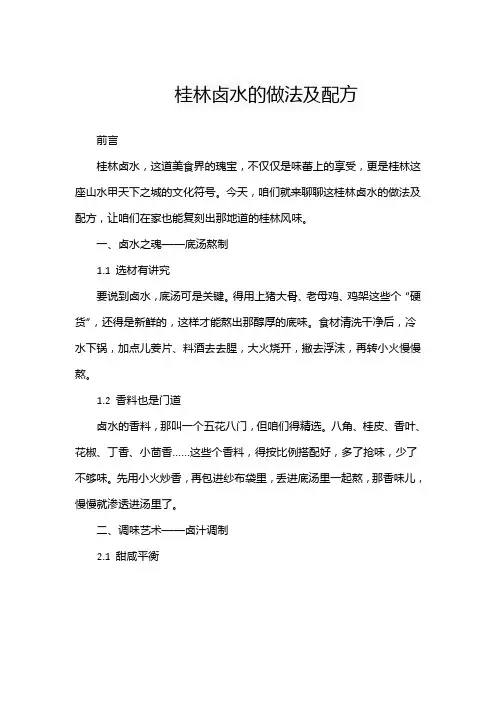 桂林卤水的做法及配方

前言

桂林卤水，这道美食界的瑰宝，不仅仅是味蕾上的享受，更是桂林这座山水甲天下之城的文化符号。今天，咱们就来聊聊这桂林卤水的做法及配方，让咱们在家也能复刻出那地道的桂林风味。

一、卤水之魂——底汤熬制

1.1 选材有讲究

要说到卤水，底汤可是关键。得用上猪大骨、老母鸡、鸡架这些个“硬货”，还得是新鲜的，这样才能熬出那醇厚的底味。食材清洗干净后，冷水下锅，加点儿姜片、料酒去去腥，大火烧开，撇去浮沫，再转小火慢慢熬。

1.2 香料也是门道

卤水的香料，那叫一个五花八门，但咱们得精选。八角、桂皮、香叶、花椒、丁香、小茴香……这些个香料，得按比例搭配好，多了抢味，少了不够味。先用小火炒香，再包进纱布袋里，丢进底汤里一起熬，那香味儿，慢慢就渗透进汤里了。

二、调味艺术——卤汁调制

2.1 甜咸平衡